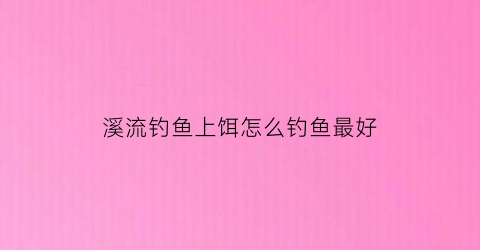 溪流钓鱼上饵怎么钓鱼最好